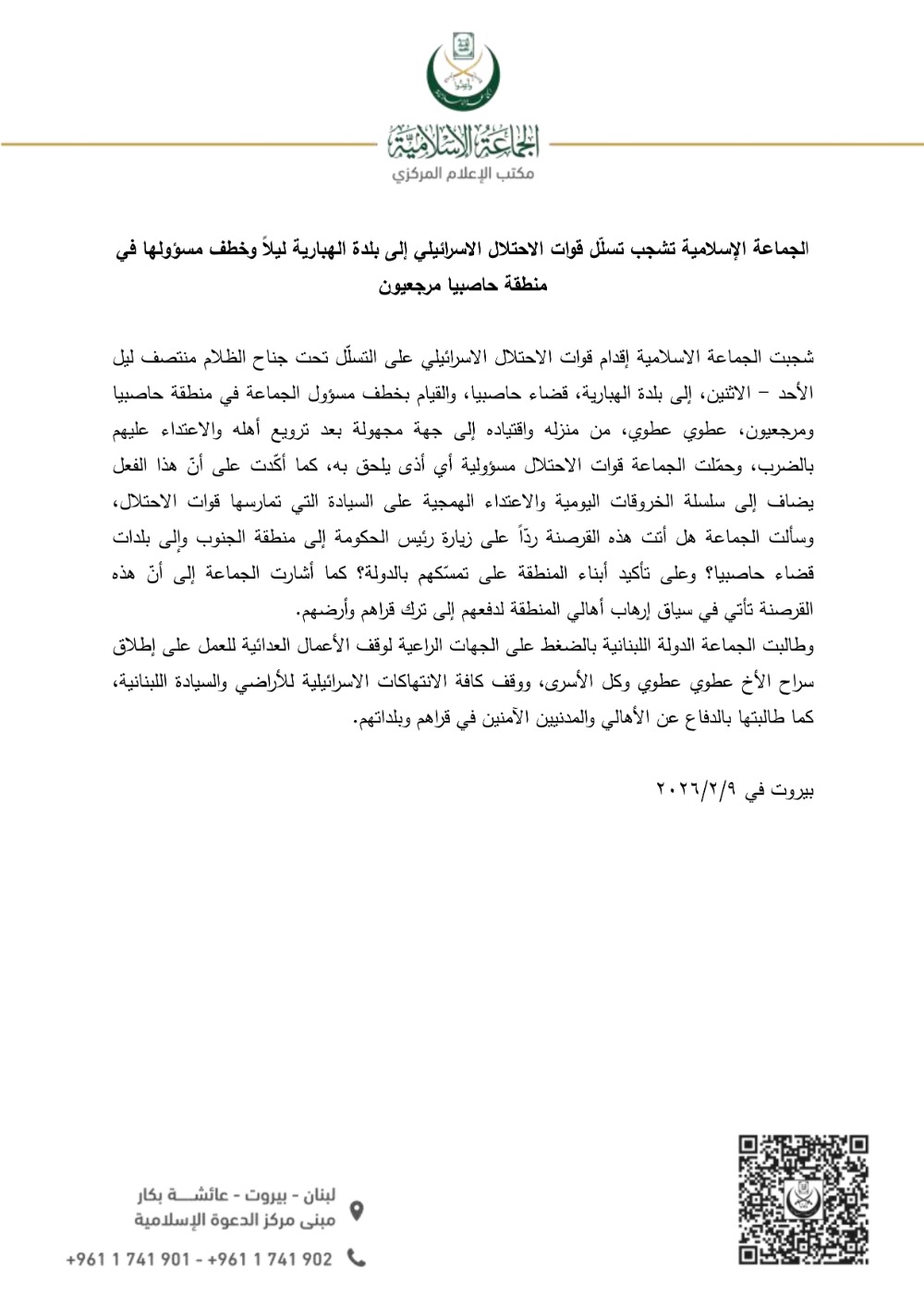 الجماعة الإسلامية
مكتب الإعلام المركزي

الجماعة الإسلامية تشجب تسلّل قوات الاحتلال الاسرائيلي إلى بلدة الهبارية ليلاً وخطف مسؤولها في منطقة حاصبيا مرجعيون

شجبت الجماعة الاسلامية إقدام قوات الاحتلال الاسرائيلي على التسلّل تحت جناح الظلام منتصف ليل الأحد – الاثنين، إلى بلدة الهبارية، قضاء حاصبيا، والقيام بخطف مسؤول الجماعة في منطقة حاصبيا ومرجعيون، عطوي عطوي، من منزله واقتياده إلى جهة مجهولة بعد ترويع أهله والاعتداء عليهم بالضرب، وحمّلت الجماعة قوات الاحتلال مسؤولية أي أذى يلحق به، كما أكّدت على أنّ هذا الفعل يضاف إلى سلسلة الخروقات اليومية والاعتداء الهمجية على السيادة التي تمارسها قوات الاحتلال، وسألت الجماعة هل أتت هذه القرصنة ردّاً على زيارة رئيس الحكومة إلى منطقة الجنوب وإلى بلدات قضاء حاصبيا؟ وعلى تأكيد أبناء المنطقة على تمسّكهم بالدولة؟ كما أشارت الجماعة إلى أنّ هذه القرصنة تأتي في سياق إرهاب أهالي المنطقة لدفعهم إلى ترك قراهم وأرضهم.
وطالبت الجماعة الدولة اللبنانية بالضغط على الجهات الراعية لوقف الأعمال العدائية للعمل على إطلاق سراح الأخ عطوي عطوي وكل الأسرى، ووقف كافة الانتهاكات الاسرائيلية للأراضي والسيادة اللبنانية، كما طالبتها بالدفاع عن الأهالي والمدنيين الآمنين في قراهم وبلداتهم.

بيروت في ٢٠٢٦/٢/٩

لبنان - بيروت - عائشة بكار
مبنى مركز الدعوة الإسلامية
+961 1 741 901 - +961 1 741 902